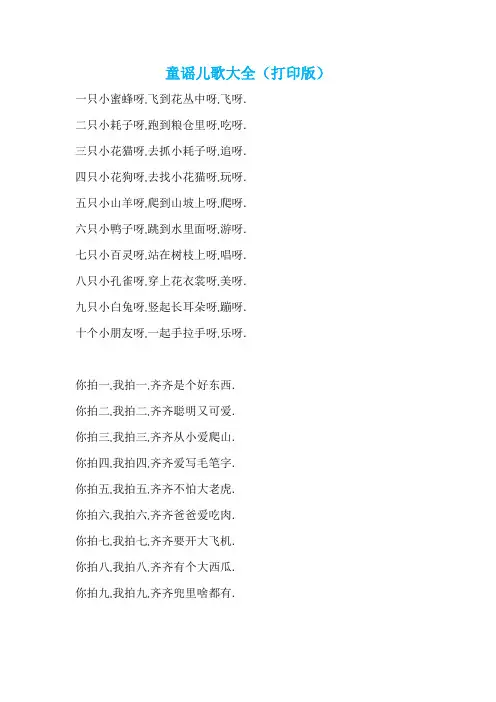 童谣儿歌大全（打印版）

一只小蜜蜂呀,飞到花丛中呀,飞呀.

二只小耗子呀,跑到粮仓里呀,吃呀.

三只小花猫呀,去抓小耗子呀,追呀.

四只小花狗呀,去找小花猫呀,玩呀.

五只小山羊呀,爬到山坡上呀,爬呀.

六只小鸭子呀,跳到水里面呀,游呀.

七只小百灵呀,站在树枝上呀,唱呀.

八只小孔雀呀,穿上花衣裳呀,美呀.

九只小白兔呀,竖起长耳朵呀,蹦呀.

十个小朋友呀,一起手拉手呀,乐呀.

你拍一,我拍一,齐齐是个好东西.

你拍二,我拍二,齐齐聪明又可爱.

你拍三,我拍三,齐齐从小爱爬山.

你拍四,我拍四,齐齐爱写毛笔字.

你拍五,我拍五,齐齐不怕大老虎.

你拍六,我拍六,齐齐爸爸爱吃肉.

你拍七,我拍七,齐齐要开大飞机.

你拍八,我拍八,齐齐有个大西瓜.

你拍九,我拍九,齐齐兜里啥都有.